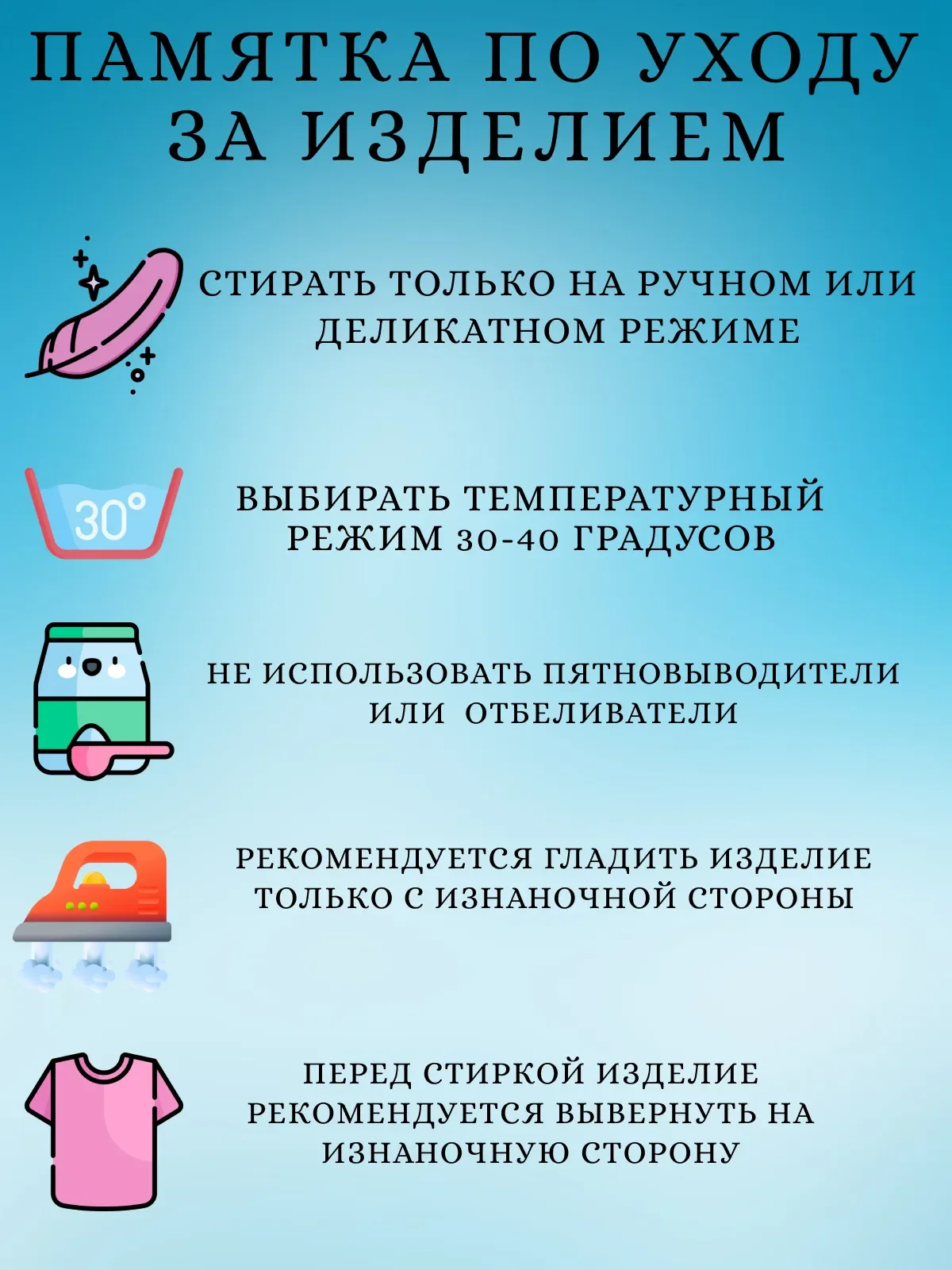 ПАМЯТКА ПО УХОДУ ЗА ИЗДЕЛИЕМ

СТИРАТЬ ТОЛЬКО НА РУЧНОМ ИЛИ ДЕЛИКАТНОМ РЕЖИМЕ

30°

ВЫБИРАТЬ ТЕМПЕРАТУРНЫЙ РЕЖИМ 30-40 ГРАДУСОВ

НЕ ИСПОЛЬЗОВАТЬ ПЯТНОВЫВОДИТЕЛИ ИЛИ ОТБЕЛИВАТЕЛИ

РЕКОМЕНДУЕТСЯ ГЛАДИТЬ ИЗДЕЛИЕ ТОЛЬКО С ИЗНАНОЧНОЙ СТОРОНЫ

ПЕРЕД СТИРКОЙ ИЗДЕЛИЕ РЕКОМЕНДУЕТСЯ ВЫВЕРНУТЬ НА ИЗНАНОЧНУЮ СТОРОНУ